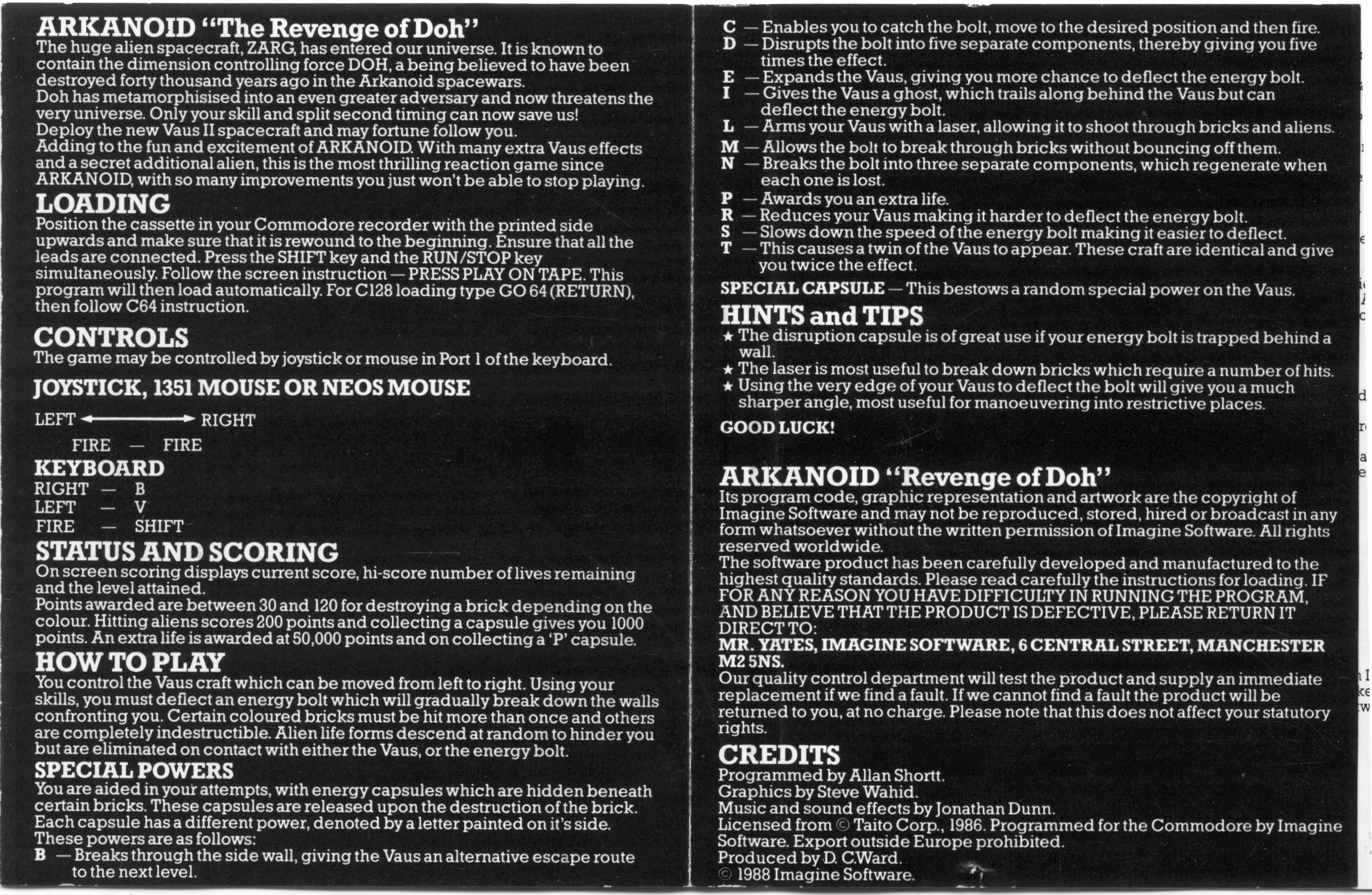 ARKANOID "The Revenge of Doh"
The huge alien spacecraft, ZARG, has entered our universe. It is known to contain the dimension controlling force DOH, a being believed to have been destroyed forty thousand years ago in the Arkanoid spacewars.
Doh has metamorphisised into an even greater adversary and now threatens the very universe. Only your skill and split second timing can now save us!
Deploy the new Vaus II spacecraft and may fortune follow you.
Adding to the fun and excitement of ARKANOID. With many extra Vaus effects and a secret additional alien, this is the most thrilling reaction game since ARKANOID, with so many improvements you just won't be able to stop playing.

LOADING
Position the cassette in your Commodore recorder with the printed side upwards and make sure that it is rewound to the beginning. Ensure that all the leads are connected. Press the SHIFT key and the RUN/STOP key simultaneously. Follow the screen instruction — PRESS PLAY ON TAPE. This program will then load automatically. For C128 loading type GO 64 (RETURN), then follow C64 instruction.

CONTROLS
The game may be controlled by joystick or mouse in Port 1 of the keyboard.

JOYSTICK, 1351 MOUSE OR NEOS MOUSE

LEFT ⟷ RIGHT

FIRE — FIRE

KEYBOARD
RIGHT — B
LEFT — V
FIRE — SHIFT

STATUS AND SCORING
On screen scoring displays current score, hi-score number of lives remaining and the level attained.
Points awarded are between 30 and 120 for destroying a brick depending on the colour. Hitting aliens scores 200 points and collecting a capsule gives you 1000 points. An extra life is awarded at 50,000 points and on collecting a 'P' capsule.

HOW TO PLAY
You control the Vaus craft which can be moved from left to right. Using your skills, you must deflect an energy bolt which will gradually break down the walls confronting you. Certain coloured bricks must be hit more than once and others are completely indestructible. Alien life forms descend at random to hinder you but are eliminated on contact with either the Vaus, or the energy bolt.

SPECIAL POWERS
You are aided in your attempts, with energy capsules which are hidden beneath certain bricks. These capsules are released upon the destruction of the brick. Each capsule has a different power, denoted by a letter painted on it's side.
These powers are as follows:
B — Breaks through the side wall, giving the Vaus an alternative escape route to the next level.
C — Enables you to catch the bolt, move to the desired position and then fire.
D — Disrupts the bolt into five separate components, thereby giving you five times the effect.
E — Expands the Vaus, giving you more chance to deflect the energy bolt.
I — Gives the Vaus a ghost, which trails along behind the Vaus but can deflect the energy bolt.
L — Arms your Vaus with a laser, allowing it to shoot through bricks and aliens.
M — Allows the bolt to break through bricks without bouncing off them.
N — Breaks the bolt into three separate components, which regenerate when each one is lost.
P — Awards you an extra life.
R — Reduces your Vaus making it harder to deflect the energy bolt.
S — Slows down the speed of the energy bolt making it easier to deflect.
T — This causes a twin of the Vaus to appear. These craft are identical and give you twice the effect.

SPECIAL CAPSULE — This bestows a random special power on the Vaus.

HINTS and TIPS
★ The disruption capsule is of great use if your energy bolt is trapped behind a wall.
★ The laser is most useful to break down bricks which require a number of hits.
★ Using the very edge of your Vaus to deflect the bolt will give you a much sharper angle, most useful for manoeuvering into restrictive places.

GOOD LUCK!

ARKANOID "Revenge of Doh"
Its program code, graphic representation and artwork are the copyright of Imagine Software and may not be reproduced, stored, hired or broadcast in any form whatsoever without the written permission of Imagine Software. All rights reserved worldwide.
The software product has been carefully developed and manufactured to the highest quality standards. Please read carefully the instructions for loading. IF FOR ANY REASON YOU HAVE DIFFICULTY IN RUNNING THE PROGRAM, AND BELIEVE THAT THE PRODUCT IS DEFECTIVE, PLEASE RETURN IT DIRECT TO:
MR. YATES, IMAGINE SOFTWARE, 6 CENTRAL STREET, MANCHESTER M2 5NS.
Our quality control department will test the product and supply an immediate replacement if we find a fault. If we cannot find a fault the product will be returned to you, at no charge. Please note that this does not affect your statutory rights.

CREDITS
Programmed by Allan Shortt.
Graphics by Steve Wahid.
Music and sound effects by Jonathan Dunn.
Licensed from © Taito Corp., 1986. Programmed for the Commodore by Imagine Software. Export outside Europe prohibited.
Produced by D. C.Ward.
© 1988 Imagine Software.